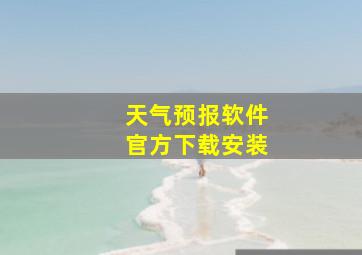 天气预报软件
官方下载安装